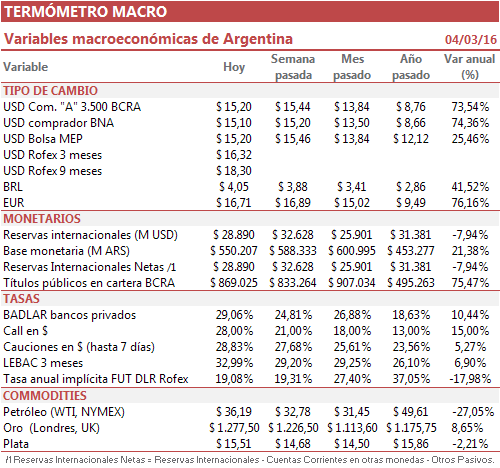 TERMÓMETRO MACRO

Variables macroeconómicas de Argentina 04/03/16

| Variable | Hoy | Semana pasada | Mes pasado | Año pasado | Var anual (%) |
|---|---|---|---|---|---|
| TIPO DE CAMBIO | | | | | |
| USD Com. "A" 3.500 BCRA | \$ 15,20 | \$ 15,44 | \$ 13,84 | \$ 8,76 | 73,54% |
| USD comprador BNA | \$ 15,10 | \$ 15,20 | \$ 13,50 | \$ 8,66 | 74,36% |
| USD Bolsa MEP | \$ 15,20 | \$ 15,46 | \$ 13,84 | \$ 12,12 | 25,46% |
| USD Rofex 3 meses | \$ 16,32 | | | | |
| USD Rofex 9 meses | \$ 18,30 | | | | |
| BRL | \$ 4,05 | \$ 3,88 | \$ 3,41 | \$ 2,86 | 41,52% |
| EUR | \$ 16,71 | \$ 16,89 | \$ 15,02 | \$ 9,49 | 76,16% |
| MONETARIOS | | | | | |
| Reservas internacionales (M USD) | \$ 28.890 | \$ 32.628 | \$ 25.901 | \$ 31.381 | -7,94% |
| Base monetaria (M ARS) | \$ 550.207 | \$ 588.333 | \$ 600.995 | \$ 453.277 | 21,38% |
| Reservas Internacionales Netas /1 | \$ 28.890 | \$ 32.628 | \$ 25.901 | \$ 31.381 | -7,94% |
| Títulos públicos en cartera BCRA | \$ 869.025 | \$ 833.264 | \$ 907.034 | \$ 495.263 | 75,47% |
| TASAS | | | | | |
| BADLAR bancos privados | 29,06% | 24,81% | 26,88% | 18,63% | 10,44% |
| Call en \$ | 28,00% | 21,00% | 18,00% | 13,00% | 15,00% |
| Cauciones en \$ (hasta 7 días) | 28,83% | 27,68% | 25,61% | 23,56% | 5,27% |
| LEBAC 3 meses | 32,99% | 29,20% | 29,25% | 26,10% | 6,90% |
| Tasa anual implícita FUT DLR Rofex | 19,08% | 19,31% | 27,40% | 37,05% | -17,98% |
| COMMODITIES | | | | | |
| Petróleo (WTI, NYMEX) | \$ 36,19 | \$ 32,78 | \$ 31,45 | \$ 49,61 | -27,05% |
| Oro (Londres, UK) | \$ 1.277,50 | \$ 1.226,50 | \$ 1.113,60 | \$ 1.175,75 | 8,65% |
| Plata | \$ 15,51 | \$ 14,68 | \$ 14,50 | \$ 15,86 | -2,21% |

/1 Reservas Internacionales Netas = Reservas Internacionales - Cuentas Corrientes en otras monedas - Otros Pasivos.